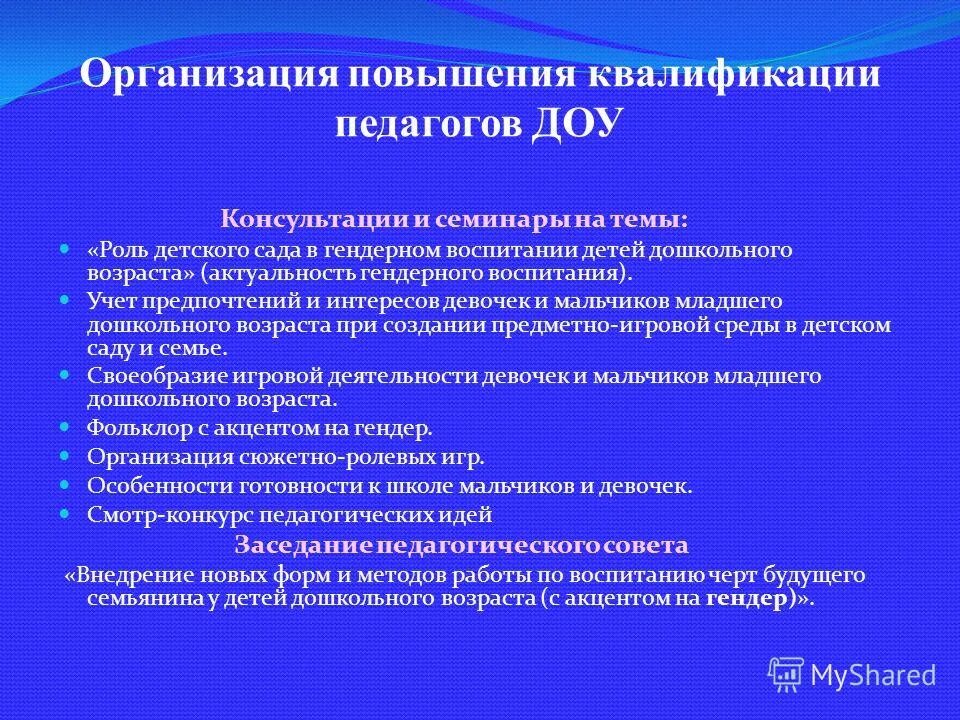 Организация повышения квалификации педагогов ДОУ

Консультации и семинары на темы:

- «Роль детского сада в гендерном воспитании детей дошкольного возраста» (актуальность гендерного воспитания).
- Учет предпочтений и интересов девочек и мальчиков младшего дошкольного возраста при создании предметно-игровой среды в детском саду и семье.
- Своеобразие игровой деятельности девочек и мальчиков младшего дошкольного возраста.
- Фольклор с акцентом на гендер.
- Организация сюжетно-ролевых игр.
- Особенности готовности к школе мальчиков и девочек.
- Смотр-конкурс педагогических идей

Заседание педагогического совета

«Внедрение новых форм и методов работы по воспитанию черт будущего семьянина у детей дошкольного возраста (с акцентом на гендер)».

MyShared